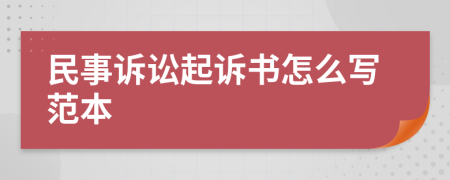 民事诉讼起诉书怎么写范本